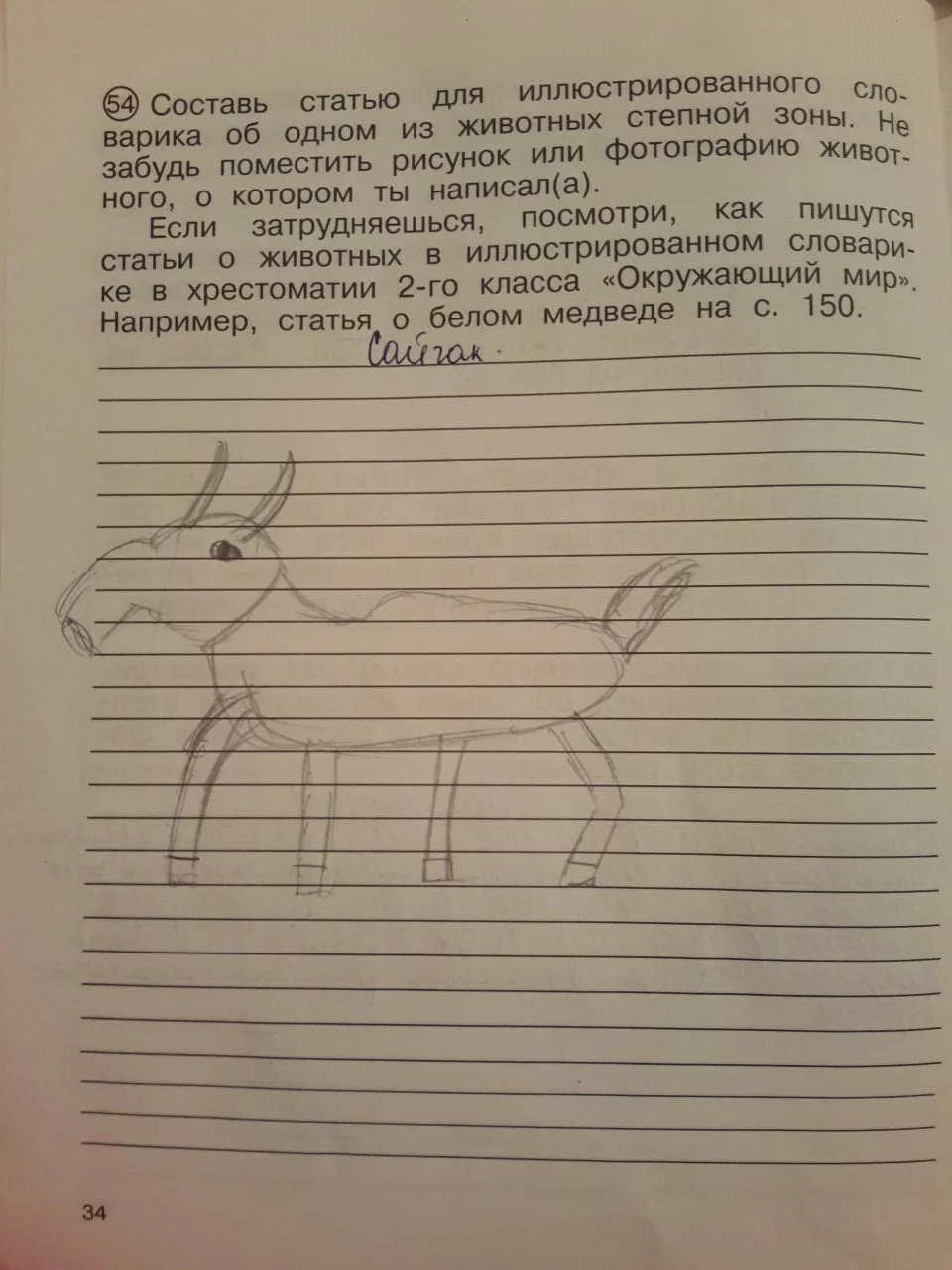 54 Составь статью для иллюстрированного словарика об одном из животных степной зоны. Не забудь поместить рисунок или фотографию животного, о котором ты написал(а).

Если затрудняешься, посмотри, как пишутся статьи о животных в иллюстрированном словарике в хрестоматии 2-го класса «Окружающий мир». Например, статья о белом медведе на с. 150.

Сайгак.

34